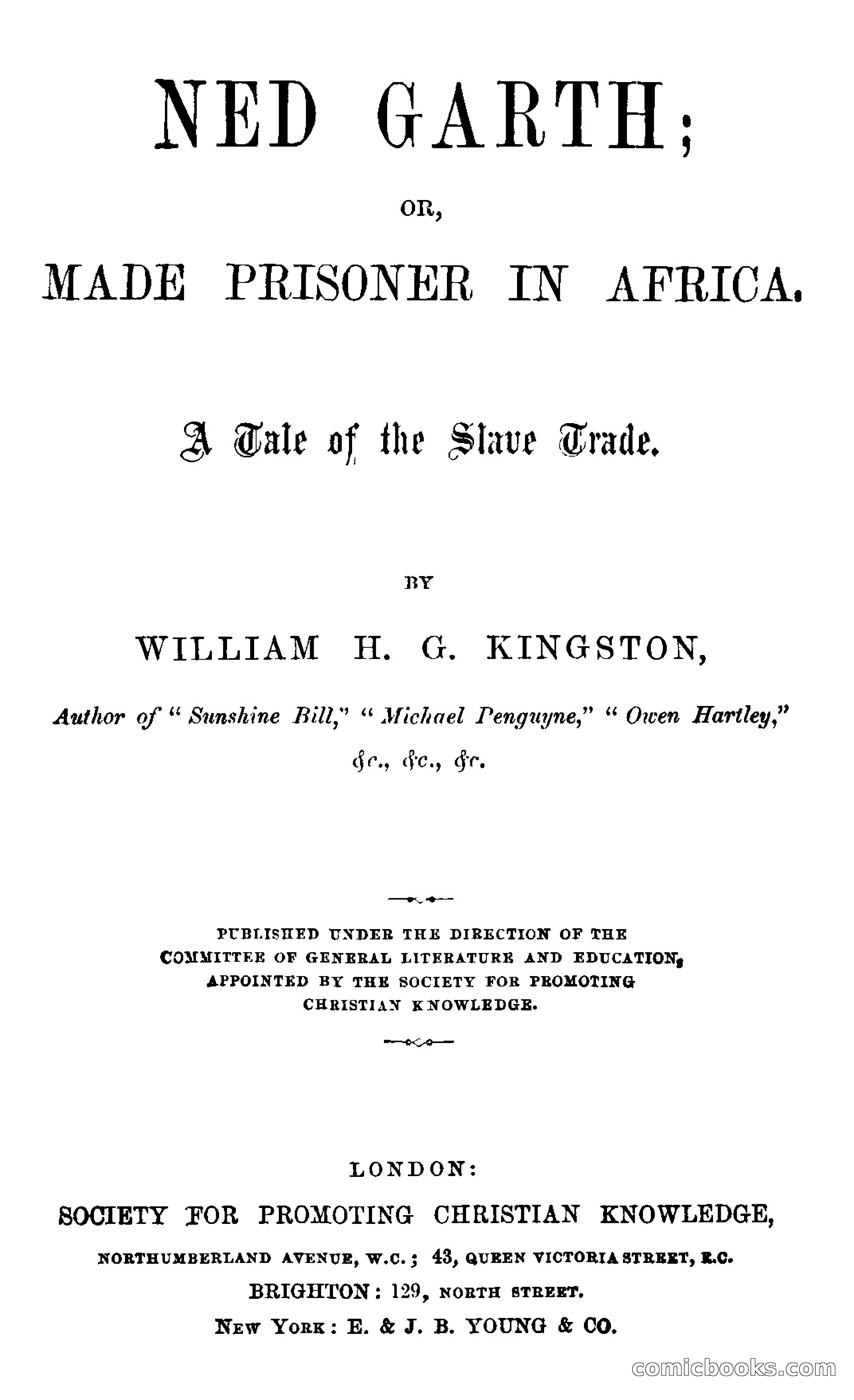 NED GARTH;

OR,

MADE PRISONER IN AFRICA.

A Tale of the Slave Trade.

BY

WILLIAM H. G. KINGSTON,

Author of "Sunshine Bill," "Michael Penguyne," "Owen Hartley," &c., &c., &c.

PUBLISHED UNDER THE DIRECTION OF THE COMMITTEE OF GENERAL LITERATURE AND EDUCATION, APPOINTED BY THE SOCIETY FOR PROMOTING CHRISTIAN KNOWLEDGE.

LONDON:

SOCIETY FOR PROMOTING CHRISTIAN KNOWLEDGE,

NORTHUMBERLAND AVENUE, W.C.; 43, QUEEN VICTORIA STREET, E.C.

BRIGHTON: 129, NORTH STREET.

NEW YORK: E. & J. B. YOUNG & CO.

comicbooks.com